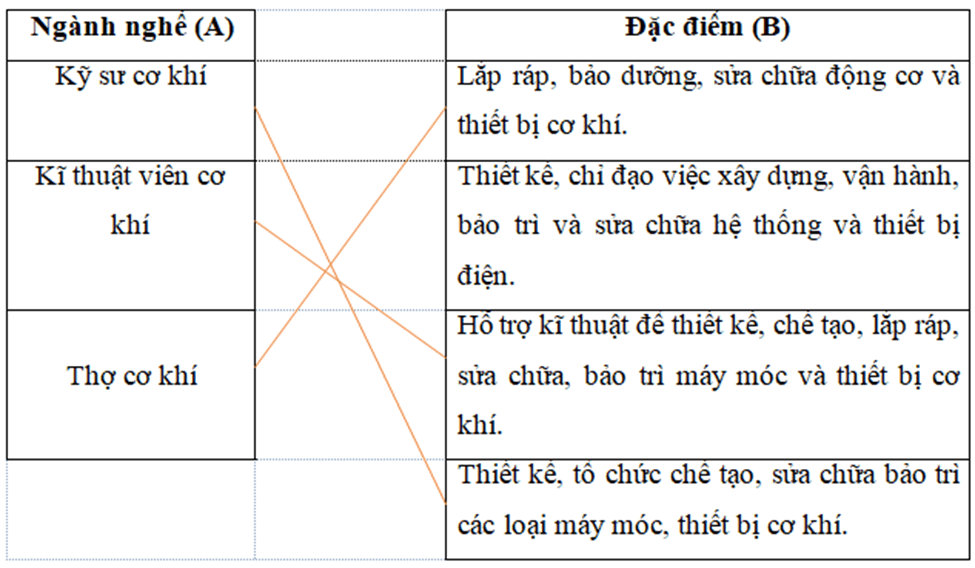 | Ngành nghề (A) | | Đặc điểm (B) |
|---|---|---|
| Kỹ sư cơ khí | | Lắp ráp, bảo dưỡng, sửa chữa động cơ và thiết bị cơ khí. |
| Kĩ thuật viên cơ khí | | Thiết kế, chỉ đạo việc xây dựng, vận hành, bảo trì và sửa chữa hệ thống và thiết bị điện. |
| Thợ cơ khí | | Hỗ trợ kĩ thuật để thiết kế, chế tạo, lắp ráp, sửa chữa, bảo trì máy móc và thiết bị cơ khí. |
| | | Thiết kế, tổ chức chế tạo, sửa chữa bảo trì các loại máy móc, thiết bị cơ khí. |